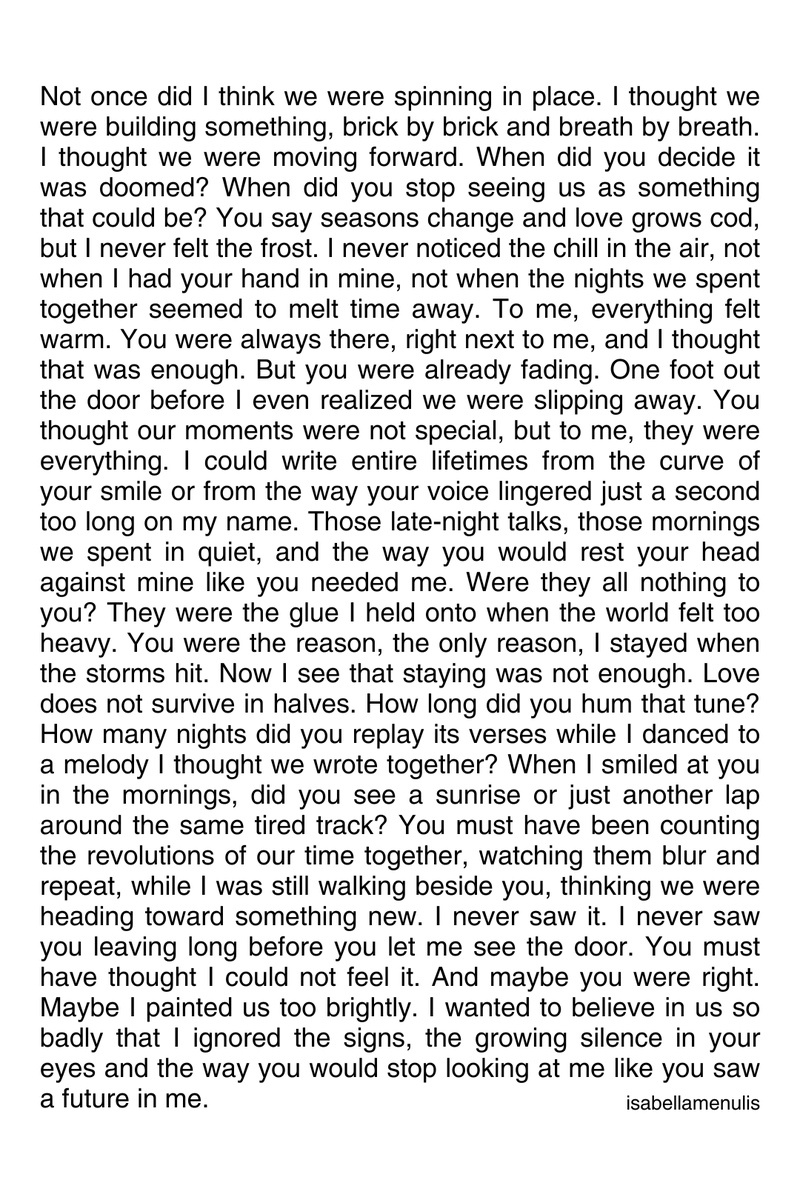 Not once did I think we were spinning in place. I thought we were building something, brick by brick and breath by breath. I thought we were moving forward. When did you decide it was doomed? When did you stop seeing us as something that could be? You say seasons change and love grows cod, but I never felt the frost. I never noticed the chill in the air, not when I had your hand in mine, not when the nights we spent together seemed to melt time away. To me, everything felt warm. You were always there, right next to me, and I thought that was enough. But you were already fading. One foot out the door before I even realized we were slipping away. You thought our moments were not special, but to me, they were everything. I could write entire lifetimes from the curve of your smile or from the way your voice lingered just a second too long on my name. Those late-night talks, those mornings we spent in quiet, and the way you would rest your head against mine like you needed me. Were they all nothing to you? They were the glue I held onto when the world felt too heavy. You were the reason, the only reason, I stayed when the storms hit. Now I see that staying was not enough. Love does not survive in halves. How long did you hum that tune? How many nights did you replay its verses while I danced to a melody I thought we wrote together? When I smiled at you in the mornings, did you see a sunrise or just another lap around the same tired track? You must have been counting the revolutions of our time together, watching them blur and repeat, while I was still walking beside you, thinking we were heading toward something new. I never saw it. I never saw you leaving long before you let me see the door. You must have thought I could not feel it. And maybe you were right. Maybe I painted us too brightly. I wanted to believe in us so badly that I ignored the signs, the growing silence in your eyes and the way you would stop looking at me like you saw a future in me.

isabellamenulis